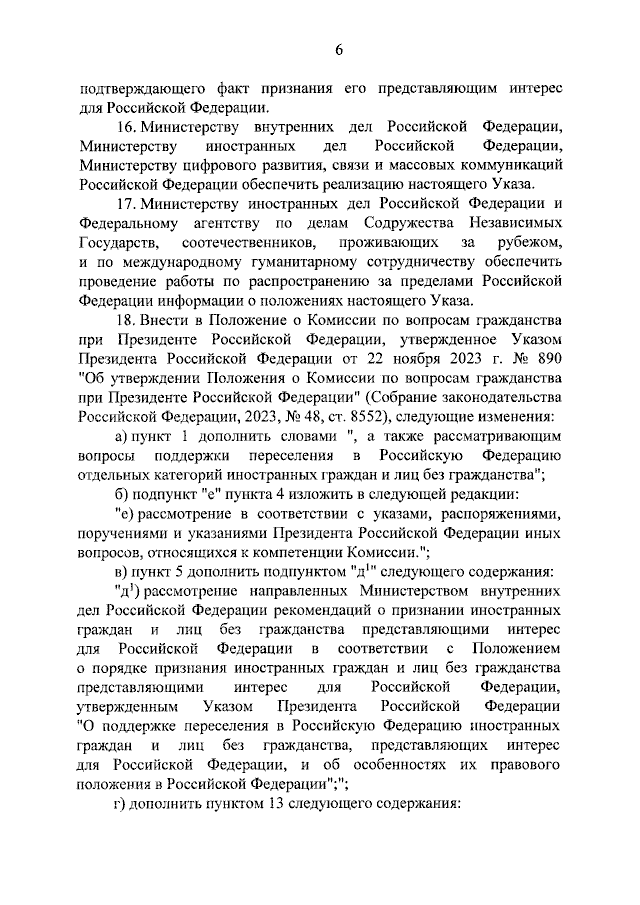 6

подтверждающего факт признания его представляющим интерес для Российской Федерации.

16. Министерству внутренних дел Российской Федерации, Министерству иностранных дел Российской Федерации, Министерству цифрового развития, связи и массовых коммуникаций Российской Федерации обеспечить реализацию настоящего Указа.

17. Министерству иностранных дел Российской Федерации и Федеральному агентству по делам Содружества Независимых Государств, соотечественников, проживающих за рубежом, и по международному гуманитарному сотрудничеству обеспечить проведение работы по распространению за пределами Российской Федерации информации о положениях настоящего Указа.

18. Внести в Положение о Комиссии по вопросам гражданства при Президенте Российской Федерации, утвержденное Указом Президента Российской Федерации от 22 ноября 2023 г. № 890 "Об утверждении Положения о Комиссии по вопросам гражданства при Президенте Российской Федерации" (Собрание законодательства Российской Федерации, 2023, № 48, ст. 8552), следующие изменения:

а) пункт 1 дополнить словами ", а также рассматривающим вопросы поддержки переселения в Российскую Федерацию отдельных категорий иностранных граждан и лиц без гражданства";

б) подпункт "е" пункта 4 изложить в следующей редакции:

"е) рассмотрение в соответствии с указами, распоряжениями, поручениями и указаниями Президента Российской Федерации иных вопросов, относящихся к компетенции Комиссии.";

в) пункт 5 дополнить подпунктом "д$^1$" следующего содержания:

"д$^1$) рассмотрение направленных Министерством внутренних дел Российской Федерации рекомендаций о признании иностранных граждан и лиц без гражданства представляющими интерес для Российской Федерации в соответствии с Положением о порядке признания иностранных граждан и лиц без гражданства представляющими интерес для Российской Федерации, утвержденным Указом Президента Российской Федерации "О поддержке переселения в Российскую Федерацию иностранных граждан и лиц без гражданства, представляющих интерес для Российской Федерации, и об особенностях их правового положения в Российской Федерации";";

г) дополнить пунктом 13 следующего содержания: